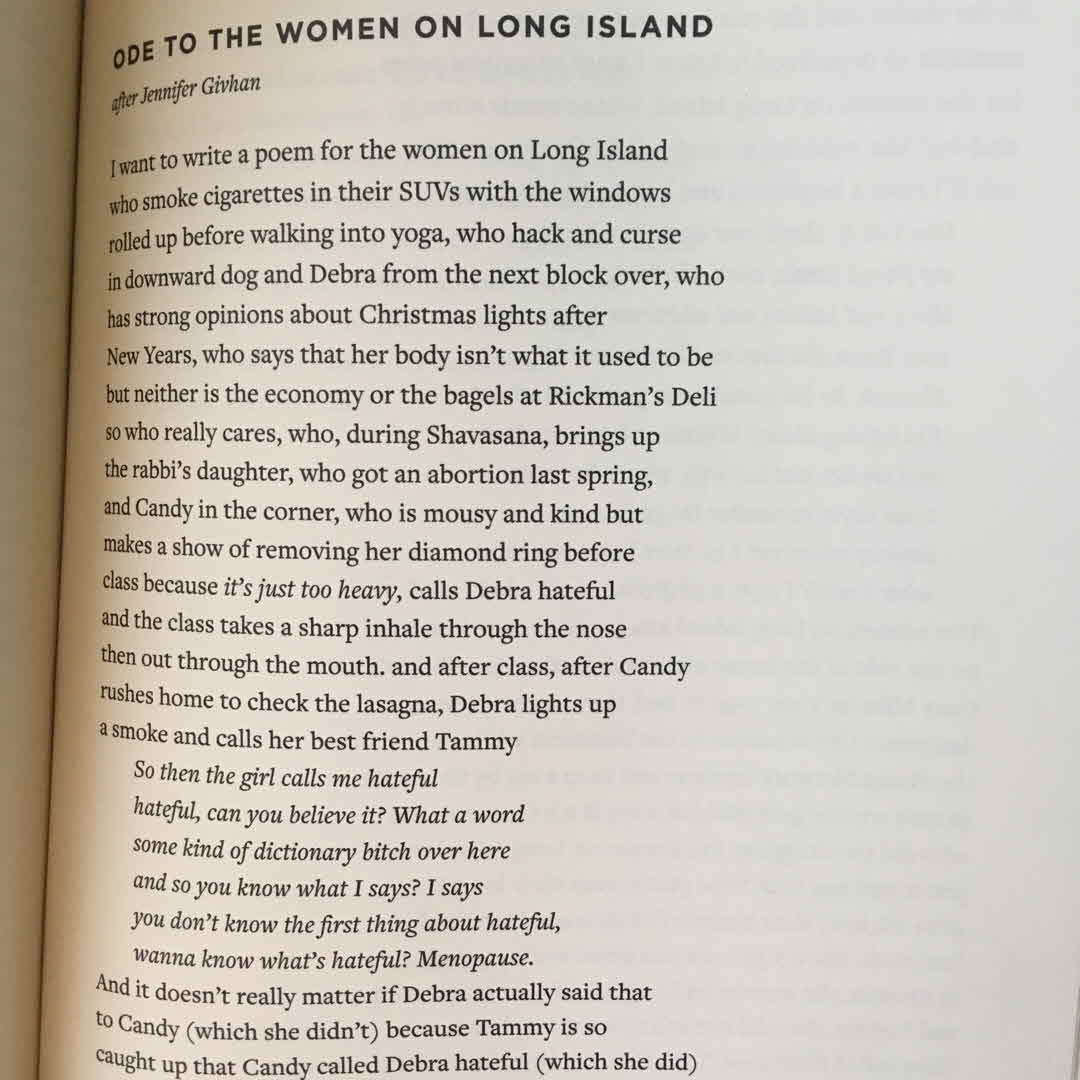 ODE TO THE WOMEN ON LONG ISLAND

after Jennifer Givhan

I want to write a poem for the women on Long Island who smoke cigarettes in their SUVs with the windows rolled up before walking into yoga, who hack and curse in downward dog and Debra from the next block over, who has strong opinions about Christmas lights after New Years, who says that her body isn't what it used to be but neither is the economy or the bagels at Rickman's Deli so who really cares, who, during Shavasana, brings up the rabbi's daughter, who got an abortion last spring, and Candy in the corner, who is mousy and kind but makes a show of removing her diamond ring before class because it's just too heavy, calls Debra hateful and the class takes a sharp inhale through the nose then out through the mouth. and after class, after Candy rushes home to check the lasagna, Debra lights up a smoke and calls her best friend Tammy

So then the girl calls me hateful
hateful, can you believe it? What a word
some kind of dictionary bitch over here
and so you know what I says? I says
you don't know the first thing about hateful,
wanna know what's hateful? Menopause.

And it doesn't really matter if Debra actually said that to Candy (which she didn't) because Tammy is so caught up that Candy called Debra hateful (which she did)